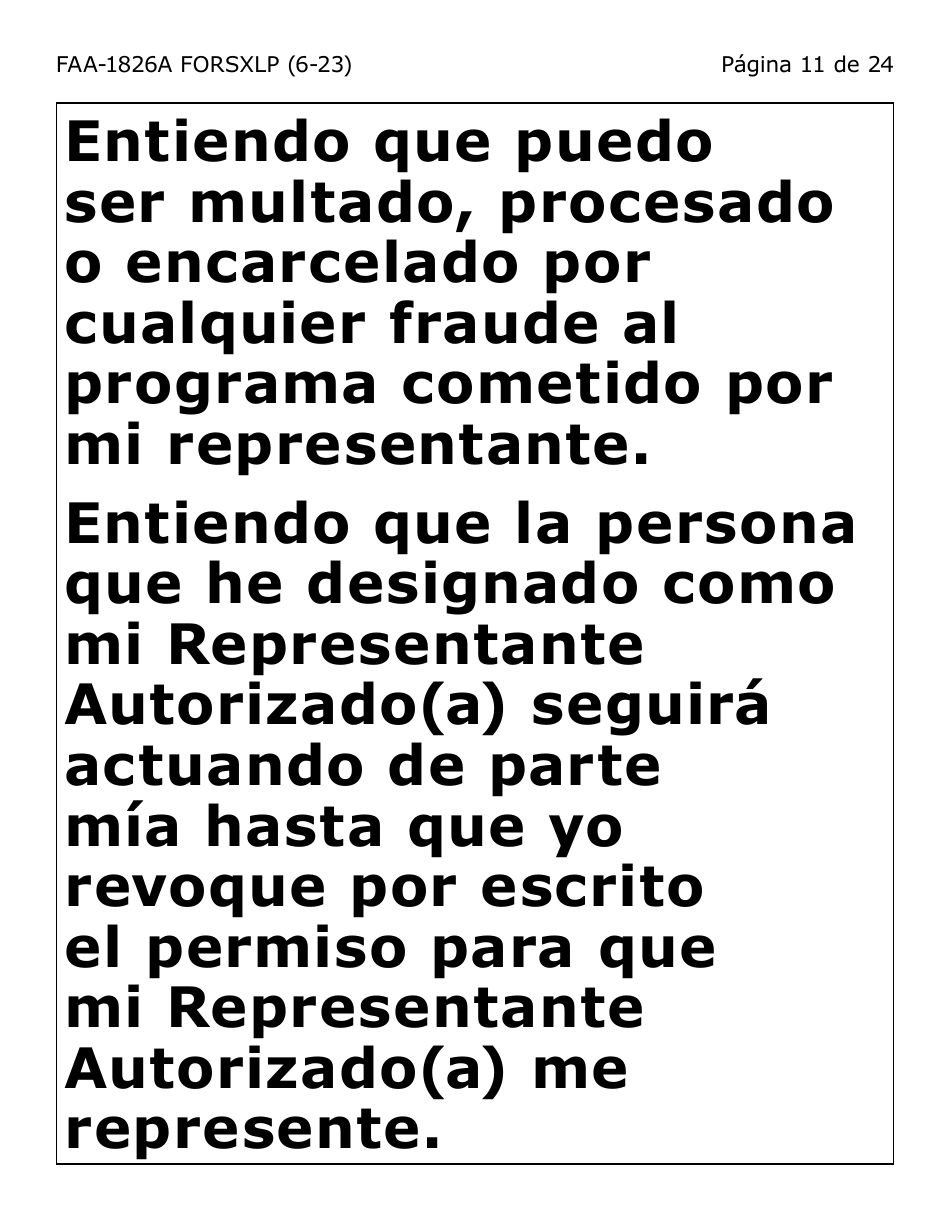 FAA-1826A FORSXLP (6-23)

Página 11 de 24

Entiendo que puedo ser multado, procesado o encarcelado por cualquier fraude al programa cometido por mi representante.

Entiendo que la persona que he designado como mi Representante Autorizado(a) seguirá actuando de parte mía hasta que yo revoque por escrito el permiso para que mi Representante Autorizado(a) me represente.